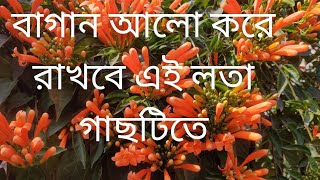 বাগান আলো করে
রাখবে এই লতা
গাছটিতে